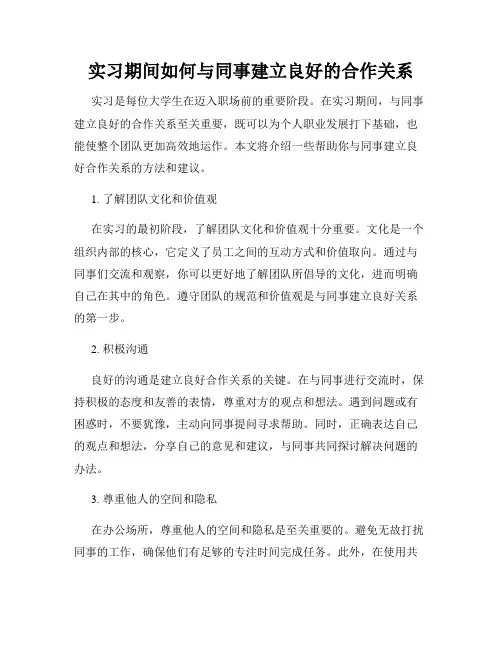 实习期间如何与同事建立良好的合作关系

实习是每位大学生在迈入职场前的重要阶段。在实习期间，与同事建立良好的合作关系至关重要，既可以为个人职业发展打下基础，也能使整个团队更加高效地运作。本文将介绍一些帮助你与同事建立良好合作关系的方法和建议。

1. 了解团队文化和价值观

在实习的最初阶段，了解团队文化和价值观十分重要。文化是一个组织内部的核心，它定义了员工之间的互动方式和价值取向。通过与同事们交流和观察，你可以更好地了解团队所倡导的文化，进而明确自己在其中的角色。遵守团队的规范和价值观是与同事建立良好关系的第一步。

2. 积极沟通

良好的沟通是建立良好合作关系的关键。在与同事进行交流时，保持积极的态度和友善的表情，尊重对方的观点和想法。遇到问题或有困惑时，不要犹豫，主动向同事提问寻求帮助。同时，正确表达自己的观点和想法，分享自己的意见和建议，与同事共同探讨解决问题的办法。

3. 尊重他人的空间和隐私

在办公场所，尊重他人的空间和隐私是至关重要的。避免无故打扰同事的工作，确保他们有足够的专注时间完成任务。此外，在使用共